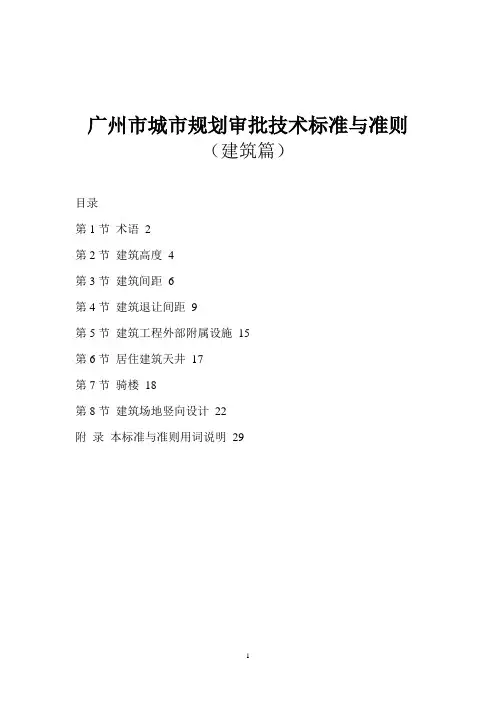 广州市城市规划审批技术标准与准则
（建筑篇）

目录

第 1 节 术语 2

第 2 节 建筑高度 4

第 3 节 建筑间距 6

第 4 节 建筑退让间距 9

第 5 节 建筑工程外部附属设施 15

第 6 节 居住建筑天井 17

第 7 节 骑楼 18

第 8 节 建筑场地竖向设计 22

附 录 本标准与准则用词说明 29

1